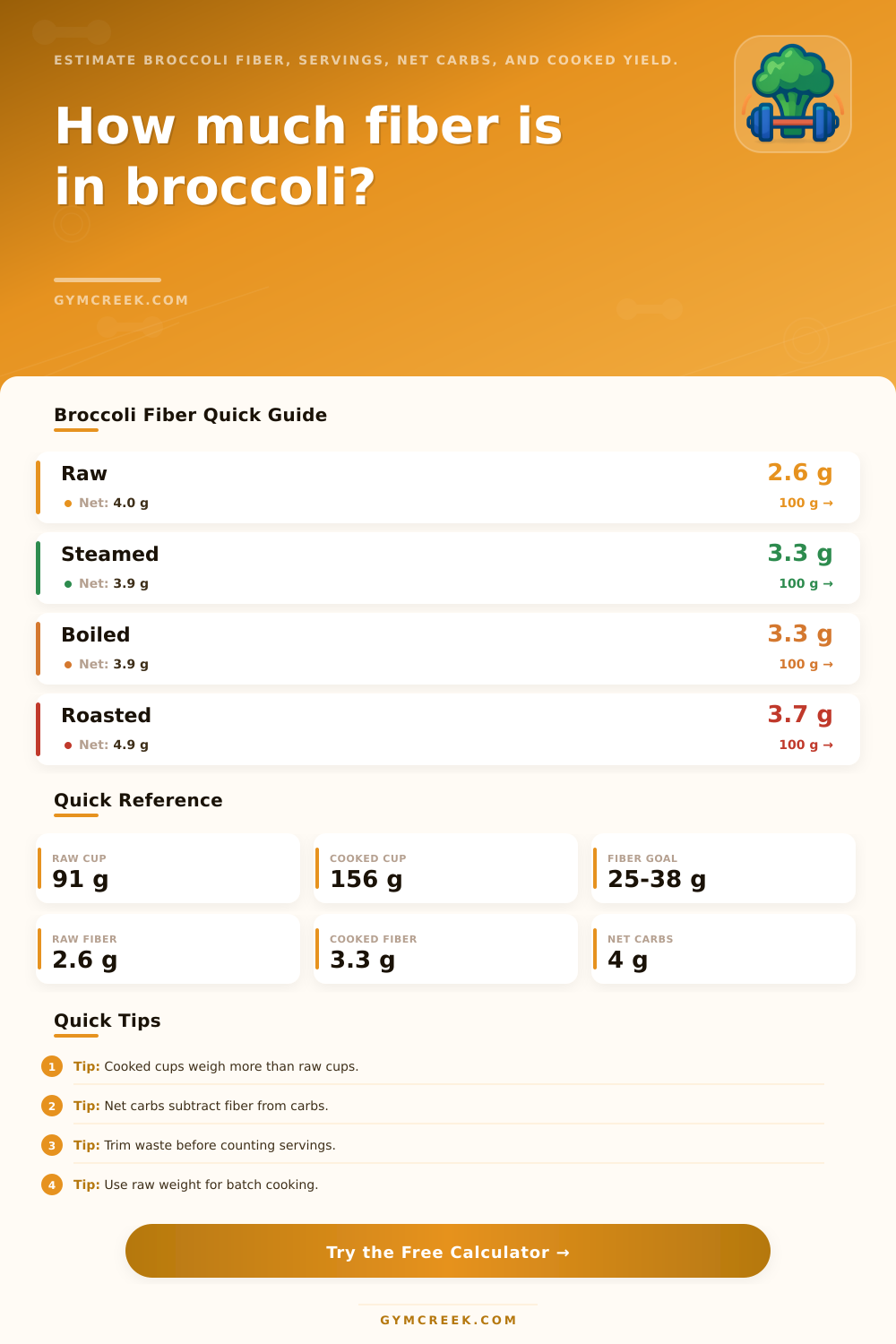 ESTIMATE BROCCOLI FIBER, SERVINGS, NET CARBS, AND COOKED YIELD.

How much fiber is in broccoli?

GYMCREEK.COM

Broccoli Fiber Quick Guide

Raw
Net: 4.0 g
2.6 g
100 g →

Steamed
Net: 3.9 g
3.3 g
100 g →

Boiled
Net: 3.9 g
3.3 g
100 g →

Roasted
Net: 4.9 g
3.7 g
100 g →

Quick Reference

RAW CUP
91 g

COOKED CUP
156 g

FIBER GOAL
25-38 g

RAW FIBER
2.6 g

COOKED FIBER
3.3 g

NET CARBS
4 g

Quick Tips

1 Tip: Cooked cups weigh more than raw cups.

2 Tip: Net carbs subtract fiber from carbs.

3 Tip: Trim waste before counting servings.

4 Tip: Use raw weight for batch cooking.

Try the Free Calculator →

GYMCREEK.COM